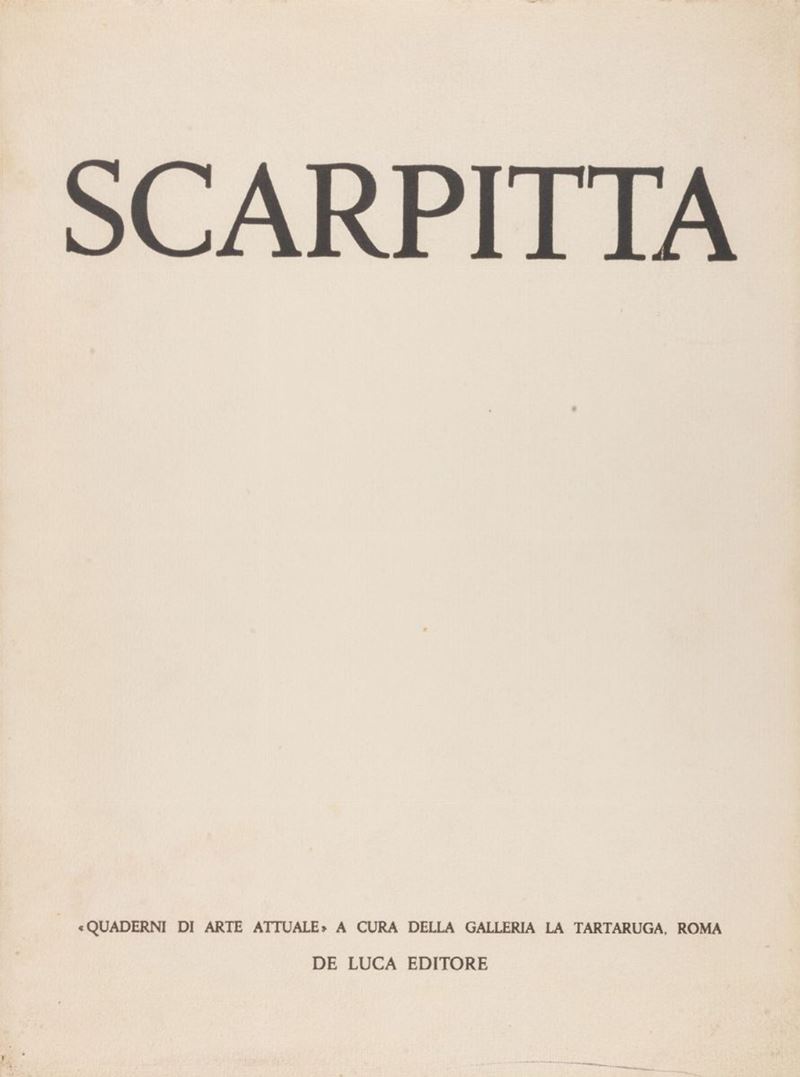 SCARPITTA

«QUADERNI DI ARTE ATTUALE» A CURA DELLA GALLERIA LA TARTARUGA, ROMA

DE LUCA EDITORE